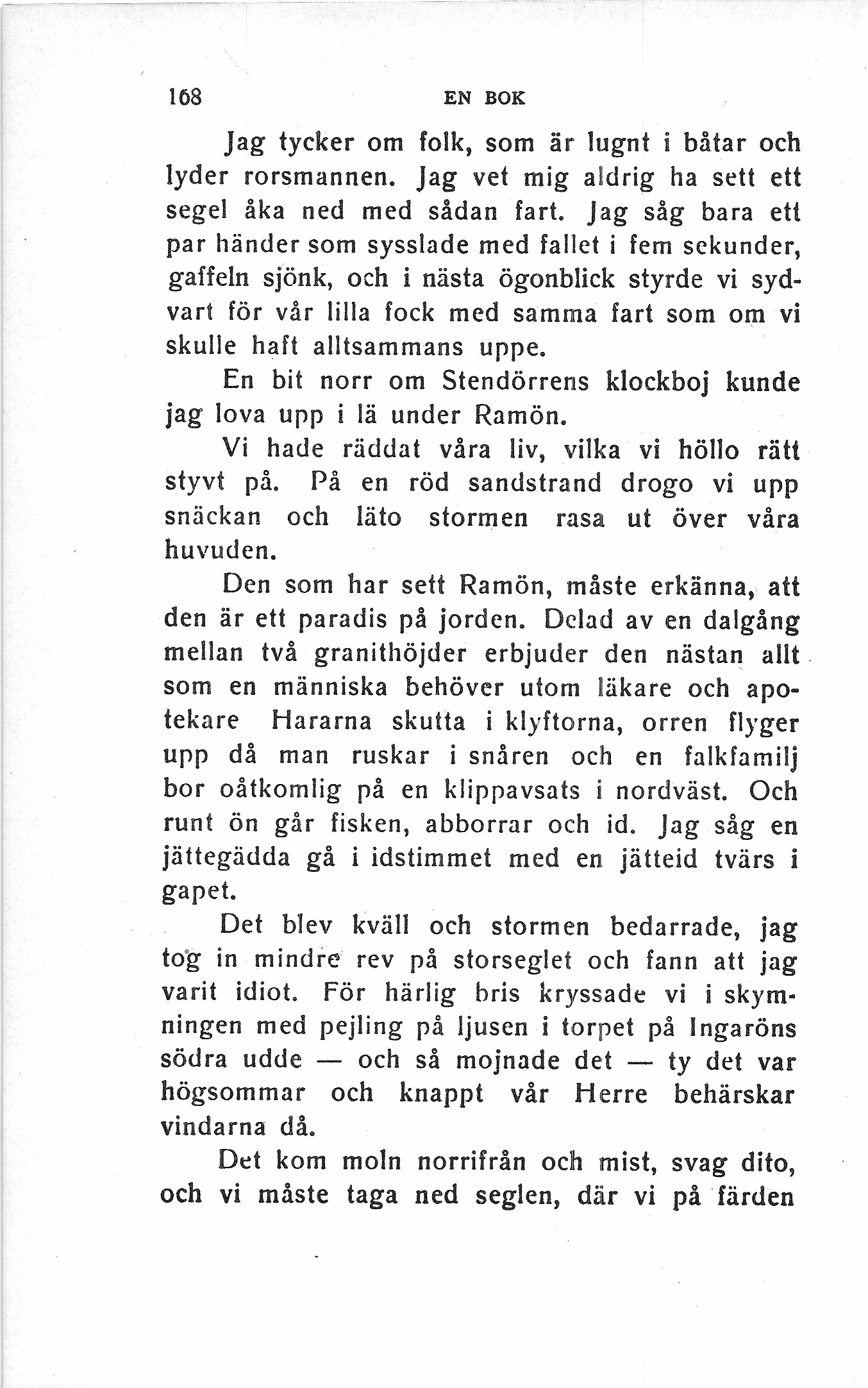 168 EN BOK

Jag tycker om folk, som är lugnt i båtar och lyder rorsmannen. Jag vet mig aldrig ha sett ett segel åka ned med sådan fart. Jag såg bara ett par händer som sysslade med fallet i fem sekunder, gaffeln sjönk, och i nästa ögonblick styrde vi sydvart för vår lilla fock med samma fart som om vi skulle haft alltsammans uppe.

En bit norr om Stendörrens klockboj kunde jag lova upp i lä under Ramön.

Vi hade räddat våra liv, vilka vi höllo rätt styvt på. På en röd sandstrand drogo vi upp snäckan och läto stormen rasa ut över våra huvuden.

Den som har sett Ramön, måste erkänna, att den är ett paradis på jorden. Delad av en dalgång mellan två granithöjder erbjuder den nästan allt som en människa behöver utom läkare och apotekare Hararna skutta i klyftorna, orren flyger upp då man ruskar i snåren och en falkfamilj bor oåtkomlig på en klippavsats i nordväst. Och runt ön går fisken, abborrar och id. Jag såg en jättegädda gå i idstimmet med en jätteid tvärs i gapet.

Det blev kväll och stormen bedarrade, jag tog in mindre rev på storseglet och fann att jag varit idiot. För härlig bris kryssade vi i skymningen med pejling på ljusen i torpet på Ingaröns södra udde — och så mojnade det — ty det var högsommar och knappt vår Herre behärskar vindarna då.

Det kom moln norrifrån och mist, svag dito, och vi måste taga ned seglen, där vi på färden